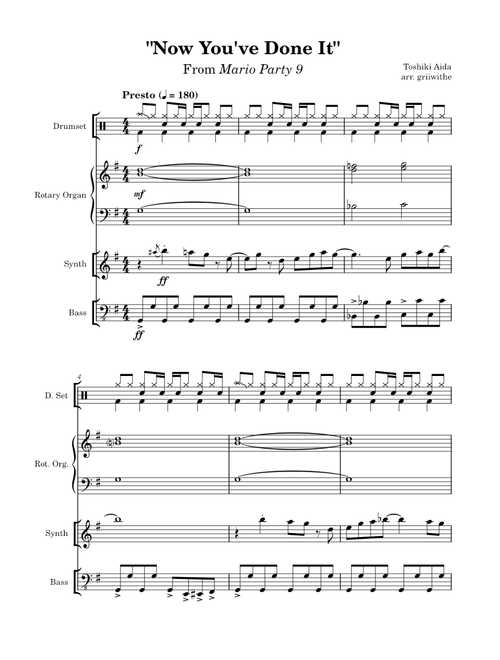 "Now You've Done It"

From Mario Party 9

Toshiki Aida
arr. griiwithe

Presto (♩ = 180)

Drumset

f

Rotary Organ

mf

Synth

ff

Bass

ff

4

D. Set

Rot. Org.

Synth

Bass